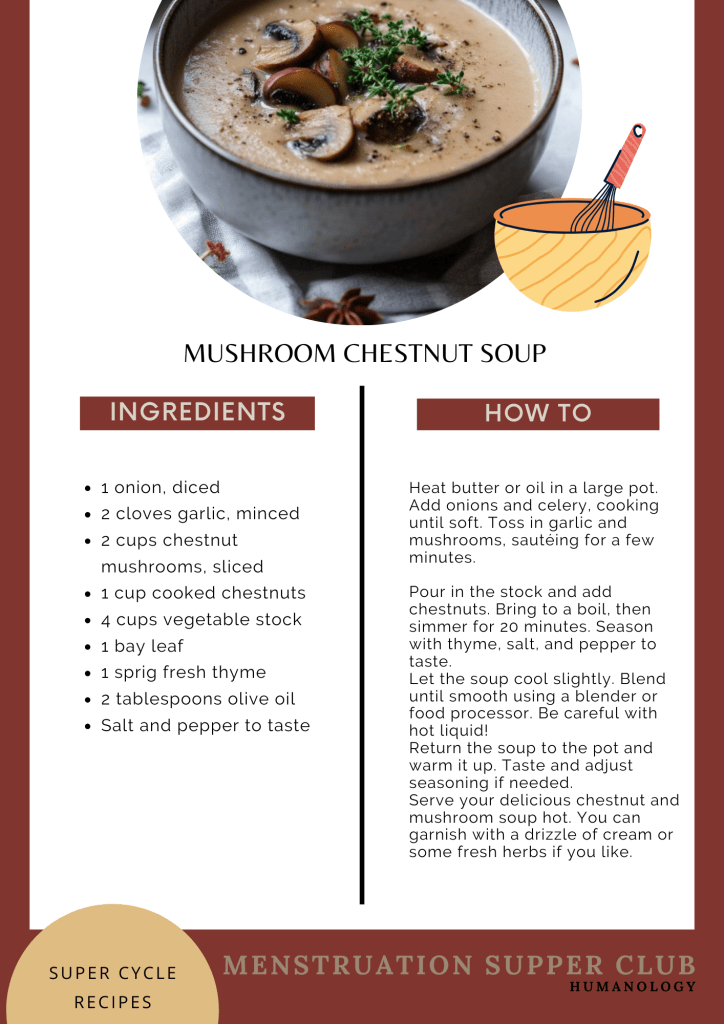 MUSHROOM CHESTNUT SOUP

INGREDIENTS

- 1 onion, diced
- 2 cloves garlic, minced
- 2 cups chestnut mushrooms, sliced
- 1 cup cooked chestnuts
- 4 cups vegetable stock
- 1 bay leaf
- 1 sprig fresh thyme
- 2 tablespoons olive oil
- Salt and pepper to taste

HOW TO

Heat butter or oil in a large pot. Add onions and celery, cooking until soft. Toss in garlic and mushrooms, sautéing for a few minutes.

Pour in the stock and add chestnuts. Bring to a boil, then simmer for 20 minutes. Season with thyme, salt, and pepper to taste.
Let the soup cool slightly. Blend until smooth using a blender or food processor. Be careful with hot liquid!
Return the soup to the pot and warm it up. Taste and adjust seasoning if needed.
Serve your delicious chestnut and mushroom soup hot. You can garnish with a drizzle of cream or some fresh herbs if you like.

SUPER CYCLE RECIPES

MENSTRUATION SUPPER CLUB
HUMANOLOGY